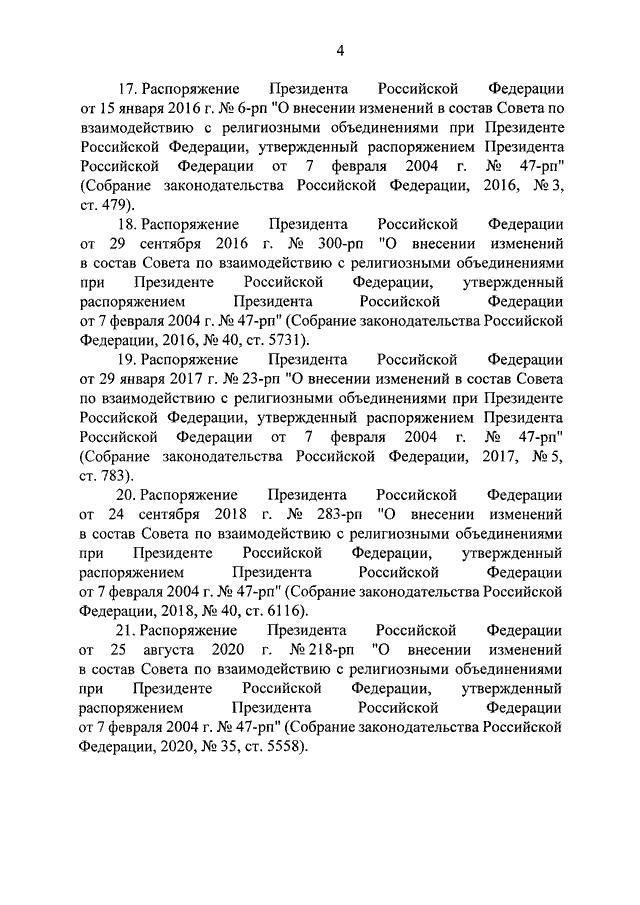 4

17. Распоряжение Президента Российской Федерации от 15 января 2016 г. № 6-рп "О внесении изменений в состав Совета по взаимодействию с религиозными объединениями при Президенте Российской Федерации, утвержденный распоряжением Президента Российской Федерации от 7 февраля 2004 г. № 47-рп" (Собрание законодательства Российской Федерации, 2016, № 3, ст. 479).

18. Распоряжение Президента Российской Федерации от 29 сентября 2016 г. № 300-рп "О внесении изменений в состав Совета по взаимодействию с религиозными объединениями при Президенте Российской Федерации, утвержденный распоряжением Президента Российской Федерации от 7 февраля 2004 г. № 47-рп" (Собрание законодательства Российской Федерации, 2016, № 40, ст. 5731).

19. Распоряжение Президента Российской Федерации от 29 января 2017 г. № 23-рп "О внесении изменений в состав Совета по взаимодействию с религиозными объединениями при Президенте Российской Федерации, утвержденный распоряжением Президента Российской Федерации от 7 февраля 2004 г. № 47-рп" (Собрание законодательства Российской Федерации, 2017, № 5, ст. 783).

20. Распоряжение Президента Российской Федерации от 24 сентября 2018 г. № 283-рп "О внесении изменений в состав Совета по взаимодействию с религиозными объединениями при Президенте Российской Федерации, утвержденный распоряжением Президента Российской Федерации от 7 февраля 2004 г. № 47-рп" (Собрание законодательства Российской Федерации, 2018, № 40, ст. 6116).

21. Распоряжение Президента Российской Федерации от 25 августа 2020 г. № 218-рп "О внесении изменений в состав Совета по взаимодействию с религиозными объединениями при Президенте Российской Федерации, утвержденный распоряжением Президента Российской Федерации от 7 февраля 2004 г. № 47-рп" (Собрание законодательства Российской Федерации, 2020, № 35, ст. 5558).